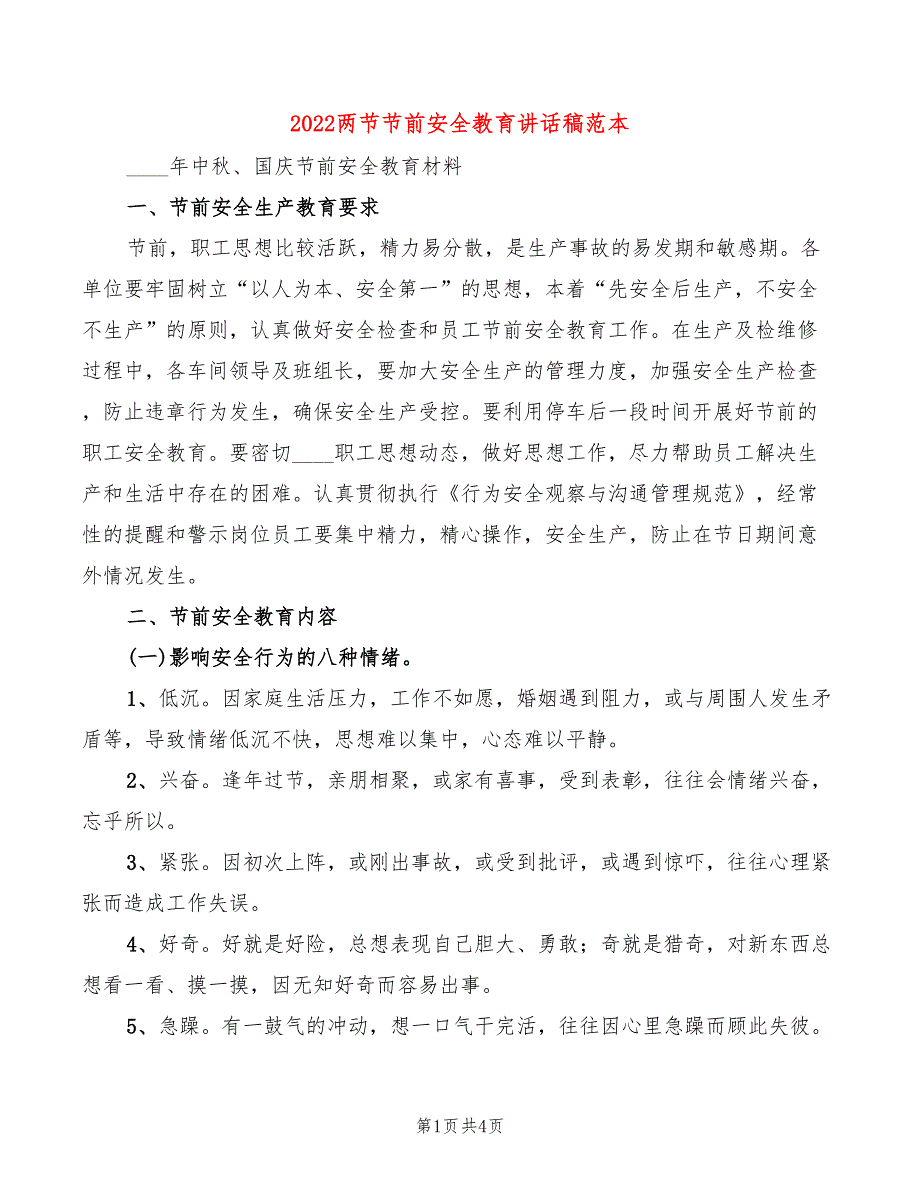 2022两节节前安全教育讲话稿范本

____年中秋、国庆节前安全教育材料

一、节前安全生产教育要求

节前，职工思想比较活跃，精力易分散，是生产事故的易发期和敏感期。各单位要牢固树立“以人为本、安全第一”的思想，本着“先安全后生产，不安全不生产”的原则，认真做好安全检查和员工节前安全教育工作。在生产及检维修过程中，各车间领导及班组长，要加大安全生产的管理力度，加强安全生产检查，防止违章行为发生，确保安全生产受控。要利用停车后一段时间开展好节前的职工安全教育。要密切____职工思想动态，做好思想工作，尽力帮助员工解决生产和生活中存在的困难。认真贯彻执行《行为安全观察与沟通管理规范》，经常性的提醒和警示岗位员工要集中精力，精心操作，安全生产，防止在节日期间意外情况发生。

二、节前安全教育内容

(一)影响安全行为的八种情绪。

1、低沉。因家庭生活压力，工作不如愿，婚姻遇到阻力，或与周围人发生矛盾等，导致情绪低沉不快，思想难以集中，心态难以平静。

2、兴奋。逢年过节，亲朋相聚，或家有喜事，受到表彰，往往会情绪兴奋，忘乎所以。

3、紧张。因初次上阵，或刚出事故，或受到批评，或遇到惊吓，往往心理紧张而造成工作失误。

4、好奇。好就是好险，总想表现自己胆大、勇敢；奇就是猎奇，对新东西总想看一看、摸一摸，因无知好奇而容易出事。

5、急躁。有一鼓气的冲动，想一口气干完活，往往因心里急躁而顾此失彼。

第1页 共4页